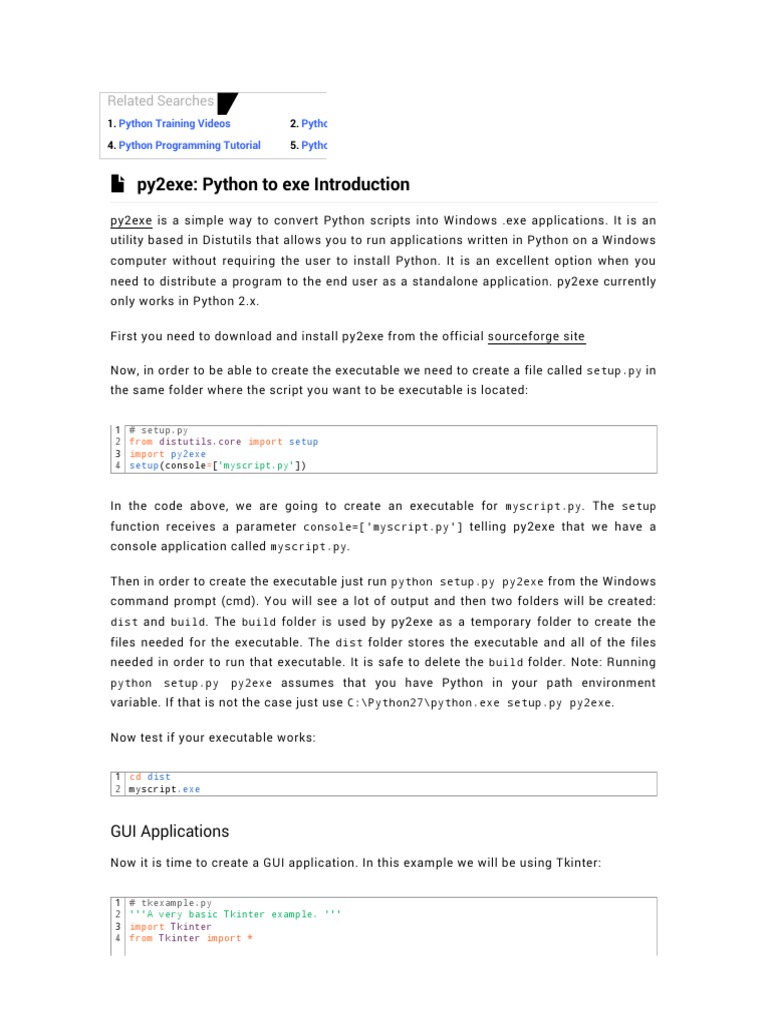 Related Searches

1. Python Training Videos
2. Pytho
4. Python Programming Tutorial
5. Pytho

py2exe: Python to exe Introduction

py2exe is a simple way to convert Python scripts into Windows .exe applications. It is an utility based in Distutils that allows you to run applications written in Python on a Windows computer without requiring the user to install Python. It is an excellent option when you need to distribute a program to the end user as a standalone application. py2exe currently only works in Python 2.x.

First you need to download and install py2exe from the official sourceforge site

Now, in order to be able to create the executable we need to create a file called setup.py in the same folder where the script you want to be executable is located:

1 # setup.py
2 from distutils.core import setup
3 import py2exe
4 setup(console=['myscript.py'])

In the code above, we are going to create an executable for myscript.py. The setup function receives a parameter console=['myscript.py'] telling py2exe that we have a console application called myscript.py.

Then in order to create the executable just run python setup.py py2exe from the Windows command prompt (cmd). You will see a lot of output and then two folders will be created: dist and build. The build folder is used by py2exe as a temporary folder to create the files needed for the executable. The dist folder stores the executable and all of the files needed in order to run that executable. It is safe to delete the build folder. Note: Running python setup.py py2exe assumes that you have Python in your path environment variable. If that is not the case just use C:\Python27\python.exe setup.py py2exe.

Now test if your executable works:

1 cd dist
2 myscript.exe

GUI Applications

Now it is time to create a GUI application. In this example we will be using Tkinter:

1 # tkexample.py
2 '''A very basic Tkinter example. '''
3 import Tkinter
4 from Tkinter import *